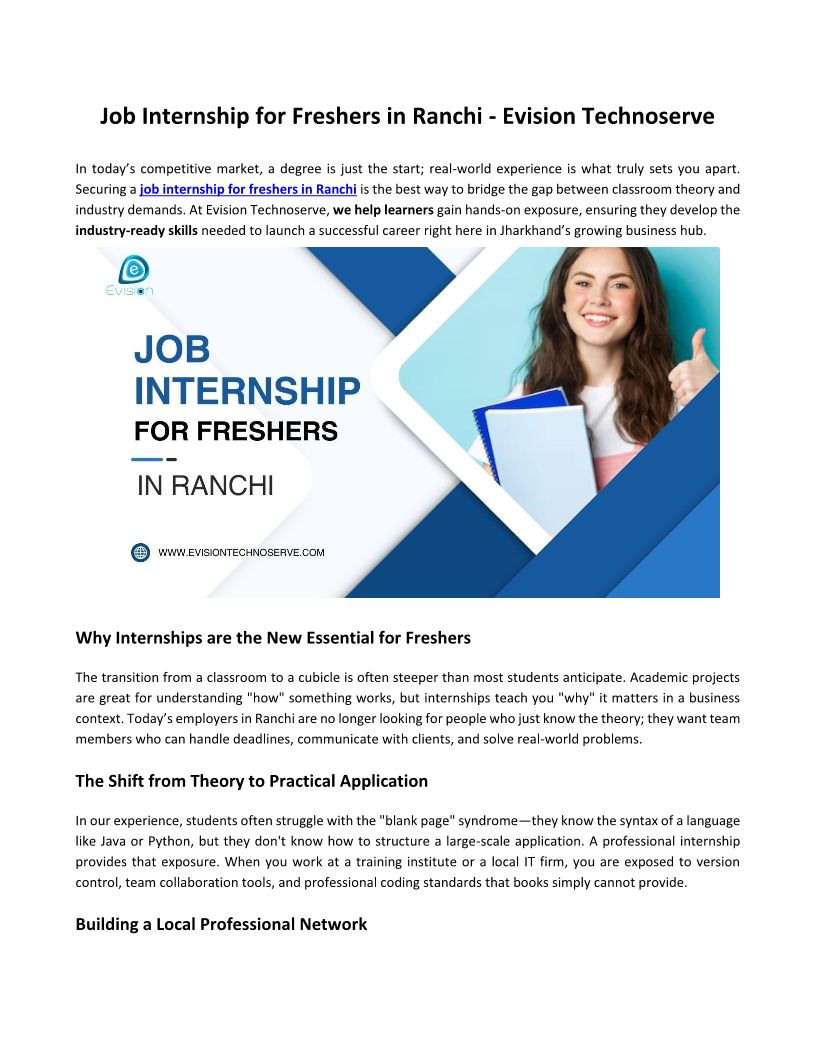 Job Internship for Freshers in Ranchi - Evision Technoserve

In today's competitive market, a degree is just the start; real-world experience is what truly sets you apart. Securing a job internship for freshers in Ranchi is the best way to bridge the gap between classroom theory and industry demands. At Evision Technoserve, we help learners gain hands-on exposure, ensuring they develop the industry-ready skills needed to launch a successful career right here in Jharkhand's growing business hub.

Evision

JOB INTERNSHIP FOR FRESHERS IN RANCHI

WWW.EVISIONTECHNOSERVE.COM

Why Internships are the New Essential for Freshers

The transition from a classroom to a cubicle is often steeper than most students anticipate. Academic projects are great for understanding "how" something works, but internships teach you "why" it matters in a business context. Today's employers in Ranchi are no longer looking for people who just know the theory; they want team members who can handle deadlines, communicate with clients, and solve real-world problems.

The Shift from Theory to Practical Application

In our experience, students often struggle with the "blank page" syndrome—they know the syntax of a language like Java or Python, but they don't know how to structure a large-scale application. A professional internship provides that exposure. When you work at a training institute or a local IT firm, you are exposed to version control, team collaboration tools, and professional coding standards that books simply cannot provide.

Building a Local Professional Network